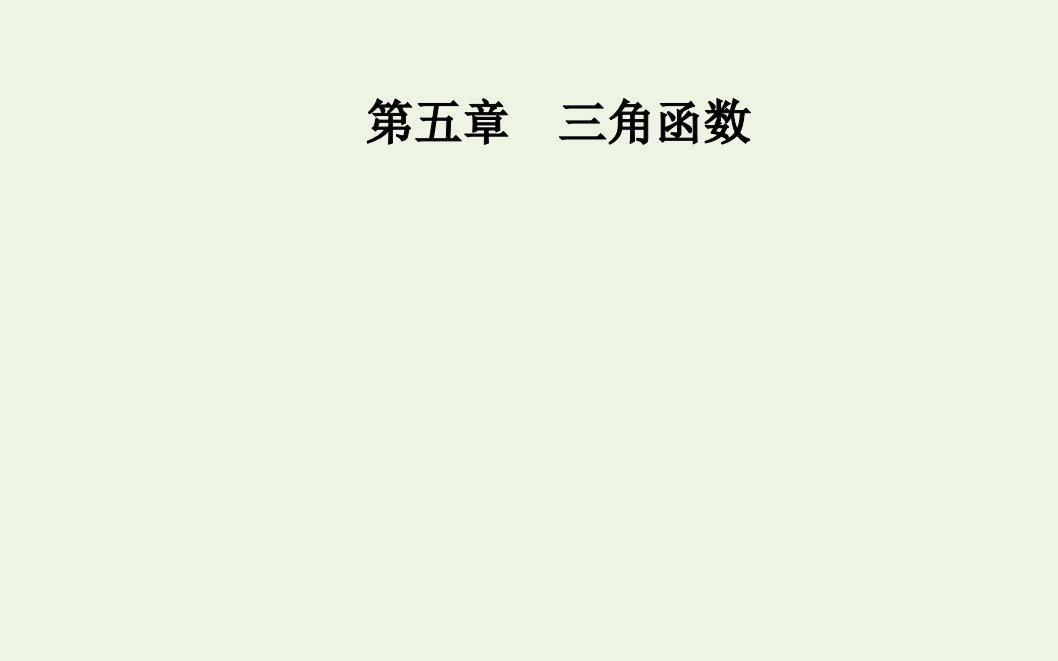 第五章　三角函数